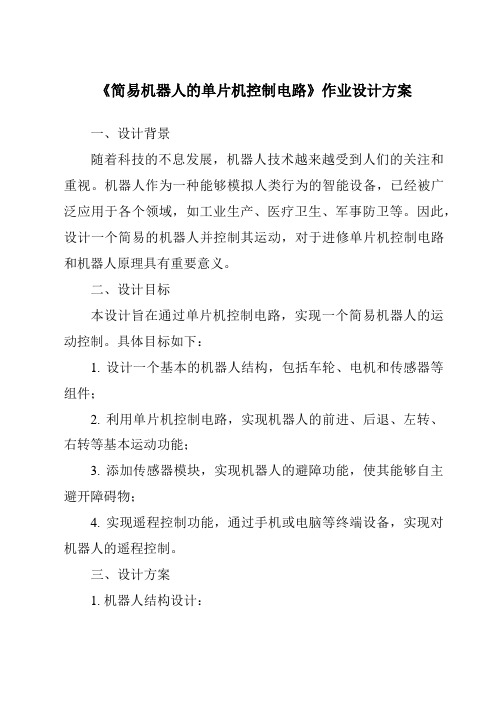 《简易机器人的单片机控制电路》作业设计方案

一、设计背景

随着科技的不息发展，机器人技术越来越受到人们的关注和重视。机器人作为一种能够模拟人类行为的智能设备，已经被广泛应用于各个领域，如工业生产、医疗卫生、军事防卫等。因此，设计一个简易的机器人并控制其运动，对于进修单片机控制电路和机器人原理具有重要意义。

二、设计目标

本设计旨在通过单片机控制电路，实现一个简易机器人的运动控制。具体目标如下：

1. 设计一个基本的机器人结构，包括车轮、电机和传感器等组件；

2. 利用单片机控制电路，实现机器人的前进、后退、左转、右转等基本运动功能；

3. 添加传感器模块，实现机器人的避障功能，使其能够自主避开障碍物；

4. 实现遥程控制功能，通过手机或电脑等终端设备，实现对机器人的遥程控制。

三、设计方案

1. 机器人结构设计：